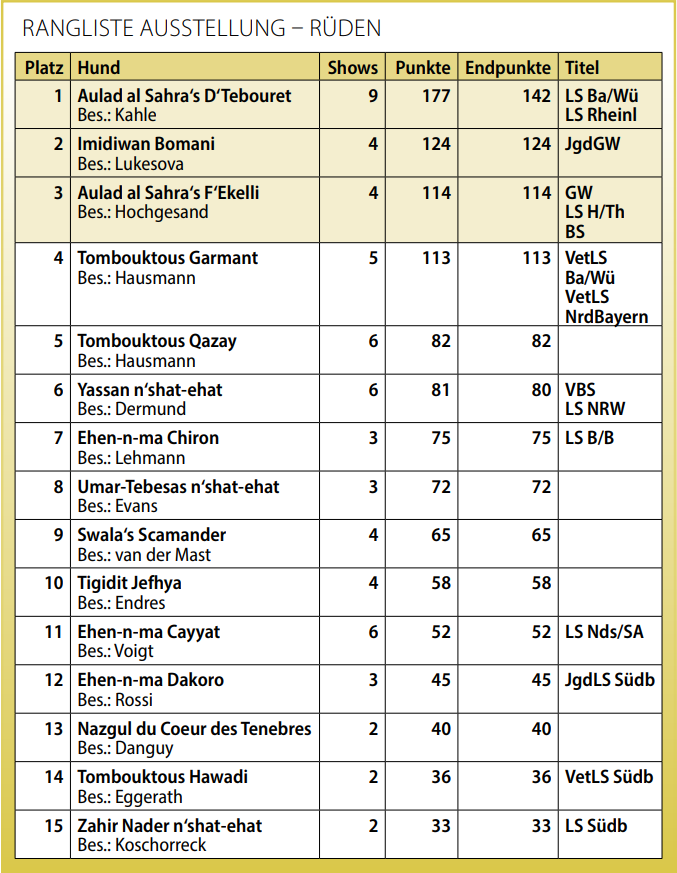 RANGLISTE AUSSTELLUNG – RÜDEN

| Platz | Hund | Shows | Punkte | Endpunkte | Titel |
|---|---|---|---|---|---|
| 1 | Aulad al Sahra's D'Tebouret Bes.: Kahle | 9 | 177 | 142 | LS Ba/Wü LS Rheinl |
| 2 | Imidiwan Bomani Bes.: Lukesova | 4 | 124 | 124 | JgdGW |
| 3 | Aulad al Sahra's F'Ekelli Bes.: Hochgesand | 4 | 114 | 114 | GW LS H/Th BS |
| 4 | Tombouktous Garmant Bes.: Hausmann | 5 | 113 | 113 | VetLS Ba/Wü VetLS NrdBayern |
| 5 | Tombouktous Qazay Bes.: Hausmann | 6 | 82 | 82 | |
| 6 | Yassan n'shat-ehat Bes.: Dermund | 6 | 81 | 80 | VBS LS NRW |
| 7 | Ehen-n-ma Chiron Bes.: Lehmann | 3 | 75 | 75 | LS B/B |
| 8 | Umar-Tebesas n'shat-ehat Bes.: Evans | 3 | 72 | 72 | |
| 9 | Swala's Scamander Bes.: van der Mast | 4 | 65 | 65 | |
| 10 | Tigidit Jefhya Bes.: Endres | 4 | 58 | 58 | |
| 11 | Ehen-n-ma Cayyat Bes.: Voigt | 6 | 52 | 52 | LS Nds/SA |
| 12 | Ehen-n-ma Dakoro Bes.: Rossi | 3 | 45 | 45 | JgdLS Südb |
| 13 | Nazgul du Coeur des Tenebres Bes.: Danguy | 2 | 40 | 40 | |
| 14 | Tombouktous Hawadi Bes.: Eggerath | 2 | 36 | 36 | VetLS Südb |
| 15 | Zahir Nader n'shat-ehat Bes.: Koschorreck | 2 | 33 | 33 | LS Südb |